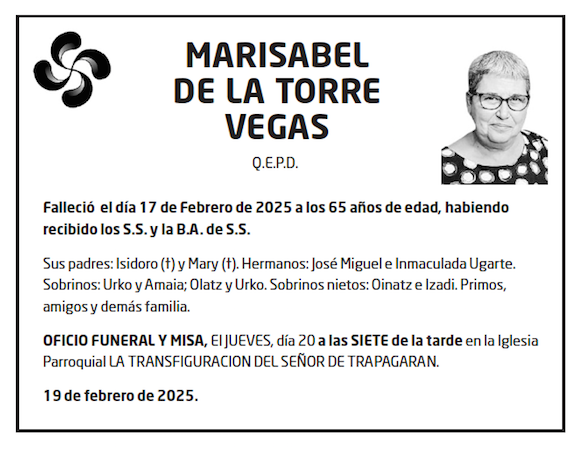 MARISABEL DE LA TORRE VEGAS

Q.E.P.D.

Falleció el día 17 de Febrero de 2025 a los 65 años de edad, habiendo recibido los S.S. y la B.A. de S.S.

Sus padres: Isidoro (†) y Mary (†). Hermanos: José Miguel e Inmaculada Ugarte. Sobrinos: Urko y Amaia; Olatz y Urko. Sobrinos nietos: Oinatz e Izadi. Primos, amigos y demás familia.

OFICIO FUNERAL Y MISA, El JUEVES, día 20 a las SIETE de la tarde en la Iglesia Parroquial LA TRANSFIGURACION DEL SEÑOR DE TRAPAGARAN.

19 de febrero de 2025.